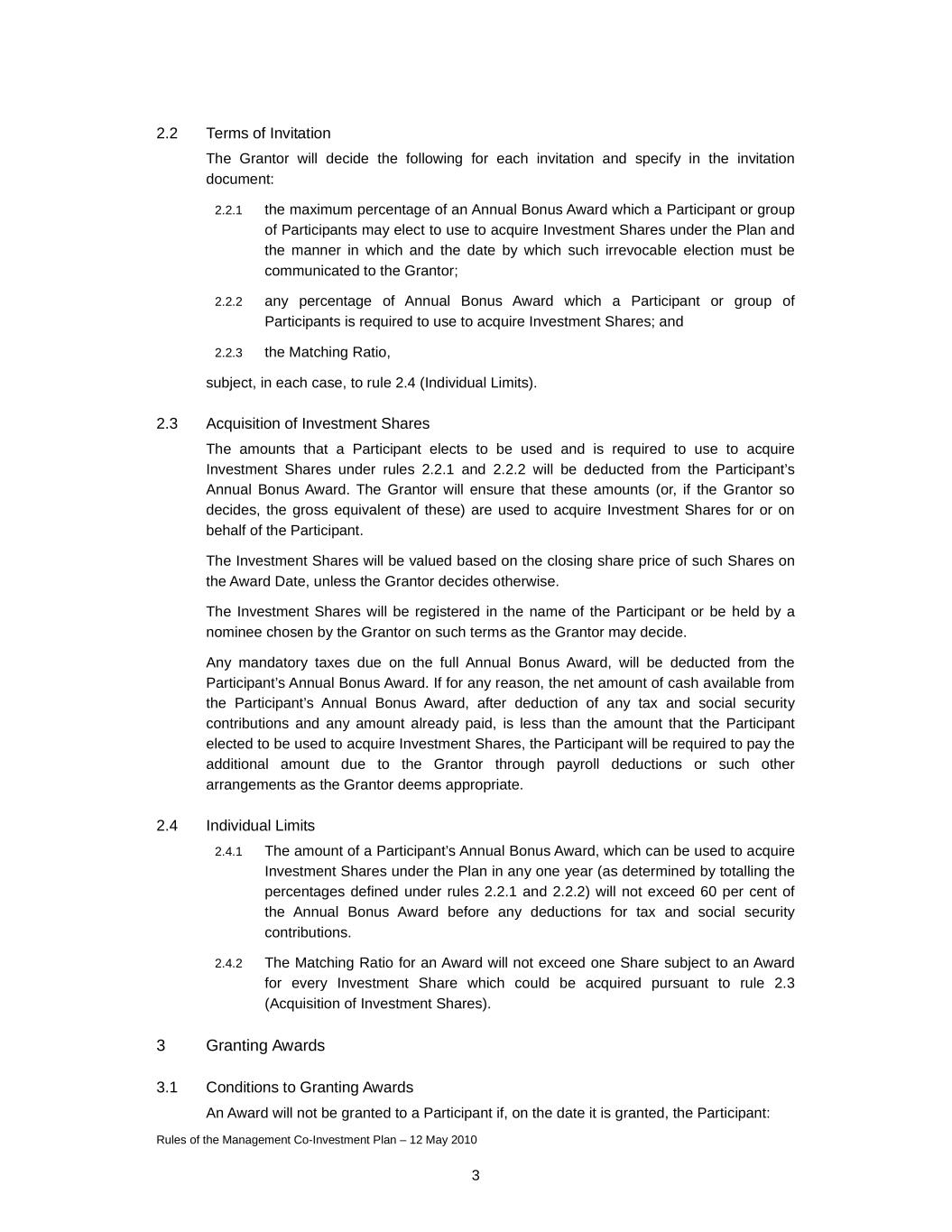 2.2 Terms of Invitation

The Grantor will decide the following for each invitation and specify in the invitation document:

2.2.1 the maximum percentage of an Annual Bonus Award which a Participant or group of Participants may elect to use to acquire Investment Shares under the Plan and the manner in which and the date by which such irrevocable election must be communicated to the Grantor;

2.2.2 any percentage of Annual Bonus Award which a Participant or group of Participants is required to use to acquire Investment Shares; and

2.2.3 the Matching Ratio,

subject, in each case, to rule 2.4 (Individual Limits).

2.3 Acquisition of Investment Shares

The amounts that a Participant elects to be used and is required to use to acquire Investment Shares under rules 2.2.1 and 2.2.2 will be deducted from the Participant's Annual Bonus Award. The Grantor will ensure that these amounts (or, if the Grantor so decides, the gross equivalent of these) are used to acquire Investment Shares for or on behalf of the Participant.

The Investment Shares will be valued based on the closing share price of such Shares on the Award Date, unless the Grantor decides otherwise.

The Investment Shares will be registered in the name of the Participant or be held by a nominee chosen by the Grantor on such terms as the Grantor may decide.

Any mandatory taxes due on the full Annual Bonus Award, will be deducted from the Participant's Annual Bonus Award. If for any reason, the net amount of cash available from the Participant's Annual Bonus Award, after deduction of any tax and social security contributions and any amount already paid, is less than the amount that the Participant elected to be used to acquire Investment Shares, the Participant will be required to pay the additional amount due to the Grantor through payroll deductions or such other arrangements as the Grantor deems appropriate.

2.4 Individual Limits

2.4.1 The amount of a Participant's Annual Bonus Award, which can be used to acquire Investment Shares under the Plan in any one year (as determined by totalling the percentages defined under rules 2.2.1 and 2.2.2) will not exceed 60 per cent of the Annual Bonus Award before any deductions for tax and social security contributions.

2.4.2 The Matching Ratio for an Award will not exceed one Share subject to an Award for every Investment Share which could be acquired pursuant to rule 2.3 (Acquisition of Investment Shares).

3 Granting Awards

3.1 Conditions to Granting Awards

An Award will not be granted to a Participant if, on the date it is granted, the Participant:

Rules of the Management Co-Investment Plan – 12 May 2010

3